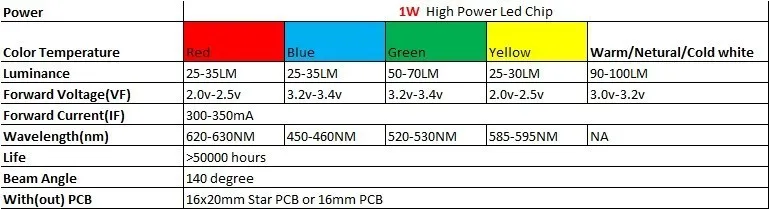 | Power | 1W High Power Led Chip | | | | |
|---|---|---|---|---|---|
| Color Temperature | Red | Blue | Green | Yellow | Warm/Netural/Cold white |
| Luminance | 25-35LM | 25-35LM | 50-70LM | 25-30LM | 90-100LM |
| Forward Voltage(VF) | 2.0v-2.5v | 3.2v-3.4v | 3.2v-3.4v | 2.0v-2.5v | 3.0v-3.2v |
| Forward Current(IF) | 300-350mA | | | | |
| Wavelength(nm) | 620-630NM | 450-460NM | 520-530NM | 585-595NM | NA |
| Life | >50000 hours | | | | |
| Beam Angle | 140 degree | | | | |
| With(out) PCB | 16x20mm Star PCB or 16mm PCB | | | | |